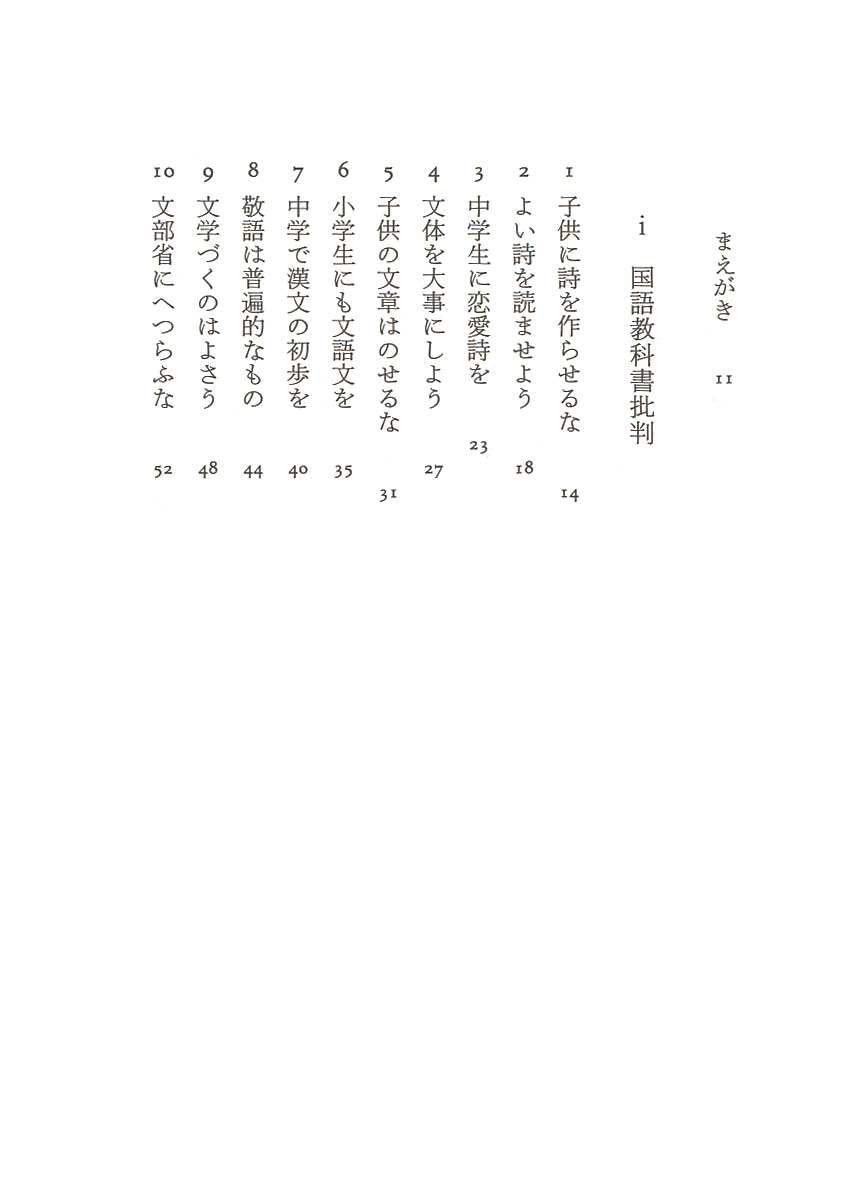 まえがき　11

i　国語教科書批判

1　子供に詩を作らせるな　14
2　よい詩を読ませよう　18
3　中学生に恋愛詩を　23
4　文体を大事にしよう　27
5　子供の文章はのせるな　31
6　小学生にも文語文を　35
7　中学で漢文の初歩を　40
8　敬語は普遍的なもの　44
9　文学づくのはよさう　48
10　文部省にへつらふな　52